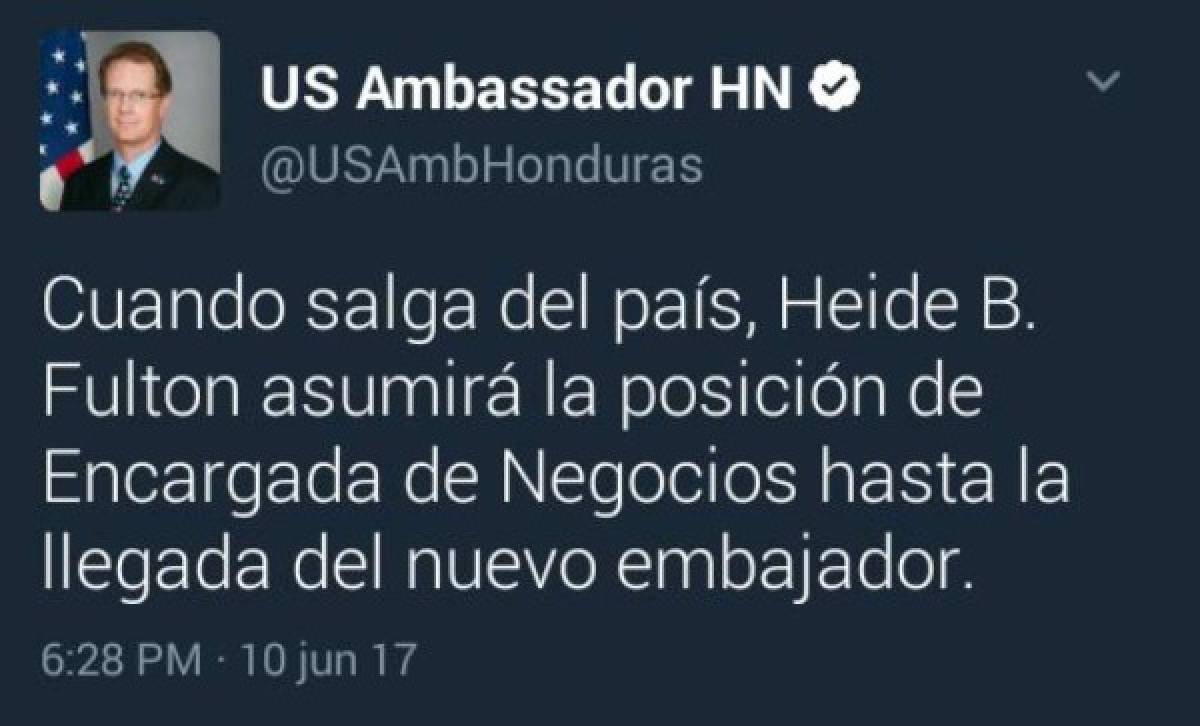 US Ambassador HN
@USAmbHonduras

Cuando salga del país, Heide B. Fulton asumirá la posición de Encargada de Negocios hasta la llegada del nuevo embajador.

6:28 PM · 10 jun 17